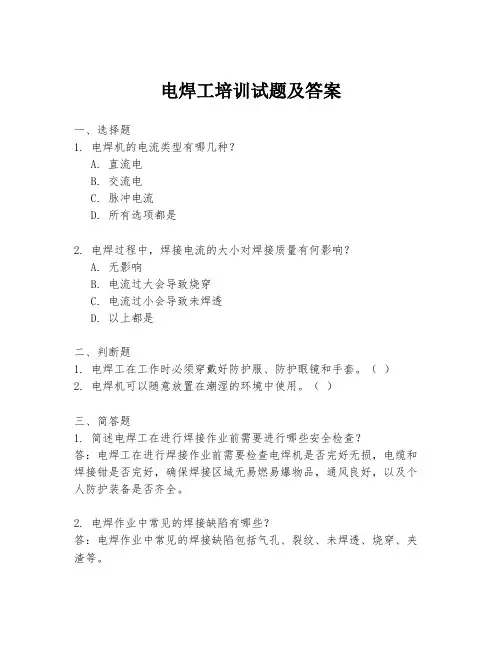 电焊工培训试题及答案

一、选择题
1. 电焊机的电流类型有哪几种？
A. 直流电
B. 交流电
C. 脉冲电流
D. 所有选项都是

2. 电焊过程中，焊接电流的大小对焊接质量有何影响？
A. 无影响
B. 电流过大会导致烧穿
C. 电流过小会导致未焊透
D. 以上都是

二、判断题
1. 电焊工在工作时必须穿戴好防护服、防护眼镜和手套。（ ）
2. 电焊机可以随意放置在潮湿的环境中使用。（ ）

三、简答题
1. 简述电焊工在进行焊接作业前需要进行哪些安全检查？
答：电焊工在进行焊接作业前需要检查电焊机是否完好无损，电缆和焊接钳是否完好，确保焊接区域无易燃易爆物品，通风良好，以及个人防护装备是否齐全。

2. 电焊作业中常见的焊接缺陷有哪些？
答：电焊作业中常见的焊接缺陷包括气孔、裂纹、未焊透、烧穿、夹渣等。